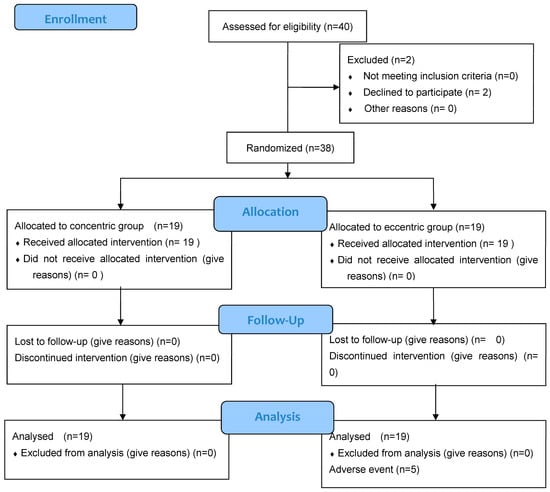 Enrollment

Assessed for eligibility (n=40)

Excluded (n=2)
♦ Not meeting inclusion criteria (n=0)
♦ Declined to participate (n= 2)
♦ Other reasons (n= 0)

Randomized (n=38)

Allocation

Allocated to concentric group (n=19)
♦ Received allocated intervention (n= 19 )
♦ Did not receive allocated intervention (give reasons) (n= 0 )

Allocated to eccentric group (n=19)
♦ Received allocated intervention (n= 19 )
♦ Did not receive allocated intervention (give reasons) (n= 0)

Follow-Up

Lost to follow-up (give reasons) (n=0)
Discontinued intervention (give reasons) (n=0)

Lost to follow-up (give reasons) (n= 0)
Discontinued intervention (give reasons) (n= 0)

Analysis

Analysed (n=19)
♦ Excluded from analysis (give reasons) (n=0)

Analysed (n=19)
♦ Excluded from analysis (give reasons) (n=0)
Adverse event (n=5)